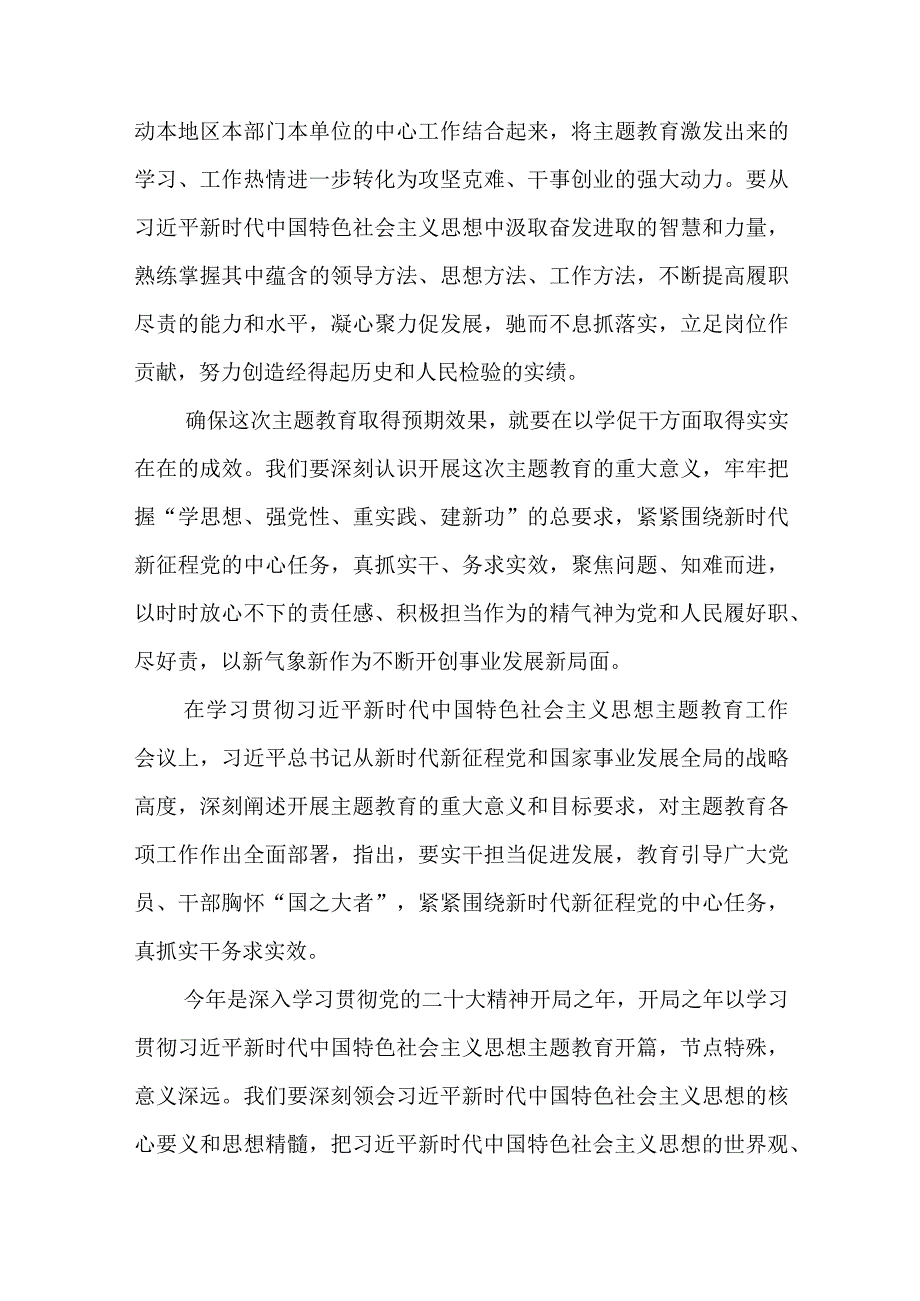 动本地区本部门本单位的中心工作结合起来，将主题教育激发出来的学习、工作热情进一步转化为攻坚克难、干事创业的强大动力。要从习近平新时代中国特色社会主义思想中汲取奋发进取的智慧和力量，熟练掌握其中蕴含的领导方法、思想方法、工作方法，不断提高履职尽责的能力和水平，凝心聚力促发展，驰而不息抓落实，立足岗位作贡献，努力创造经得起历史和人民检验的实绩。

确保这次主题教育取得预期效果，就要在以学促干方面取得实实在在的成效。我们要深刻认识开展这次主题教育的重大意义，牢牢把握“学思想、强党性、重实践、建新功”的总要求，紧紧围绕新时代新征程党的中心任务，真抓实干、务求实效，聚焦问题、知难而进，以时时放心不下的责任感、积极担当作为的精气神为党和人民履好职、尽好责，以新气象新作为不断开创事业发展新局面。

在学习贯彻习近平新时代中国特色社会主义思想主题教育工作会议上，习近平总书记从新时代新征程党和国家事业发展全局的战略高度，深刻阐述开展主题教育的重大意义和目标要求，对主题教育各项工作作出全面部署，指出，要实干担当促进发展，教育引导广大党员、干部胸怀“国之大者”，紧紧围绕新时代新征程党的中心任务，真抓实干务求实效。

今年是深入学习贯彻党的二十大精神开局之年，开局之年以学习贯彻习近平新时代中国特色社会主义思想主题教育开篇，节点特殊，意义深远。我们要深刻领会习近平新时代中国特色社会主义思想的核心要义和思想精髓，把习近平新时代中国特色社会主义思想的世界观、